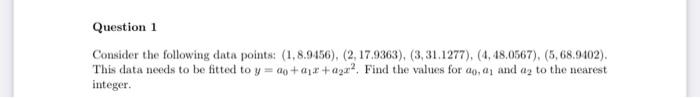 Question 1

Consider the following data points: $(1, 8.9456)$, $(2, 17.9363)$, $(3, 31.1277)$, $(4, 48.0567)$, $(5, 68.9402)$. This data needs to be fitted to $y = a_0 + a_1x + a_2x^2$. Find the values for $a_0, a_1$ and $a_2$ to the nearest integer.